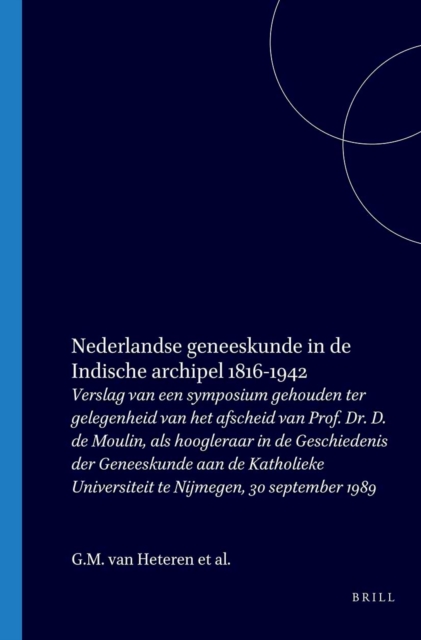 Nederlandse geneeskunde in de Indische archipel 1816-1942

Verslag van een symposium gehouden ter gelegenheid van het afscheid van Prof. Dr. D. de Moulin, als hoogleraar in de Geschiedenis der Geneeskunde aan de Katholieke Universiteit te Nijmegen, 30 september 1989

G.M. van Heteren et al.

BRILL